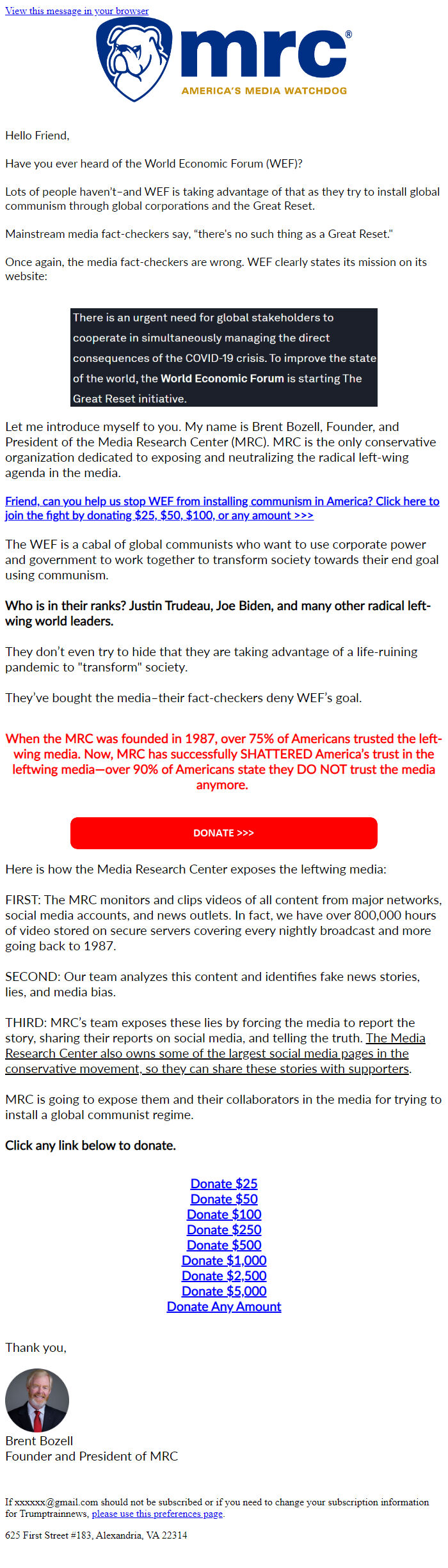 View this message in your browser

mrc®
AMERICA'S MEDIA WATCHDOG

Hello Friend,

Have you ever heard of the World Economic Forum (WEF)?

Lots of people haven't–and WEF is taking advantage of that as they try to install global communism through global corporations and the Great Reset.

Mainstream media fact-checkers say, "there's no such thing as a Great Reset."

Once again, the media fact-checkers are wrong. WEF clearly states its mission on its website:

There is an urgent need for global stakeholders to cooperate in simultaneously managing the direct consequences of the COVID-19 crisis. To improve the state of the world, the World Economic Forum is starting The Great Reset initiative.

Let me introduce myself to you. My name is Brent Bozell, Founder, and President of the Media Research Center (MRC). MRC is the only conservative organization dedicated to exposing and neutralizing the radical left-wing agenda in the media.

Friend, can you help us stop WEF from installing communism in America? Click here to join the fight by donating $25, $50, $100, or any amount >>>

The WEF is a cabal of global communists who want to use corporate power and government to work together to transform society towards their end goal using communism.

Who is in their ranks? Justin Trudeau, Joe Biden, and many other radical left-wing world leaders.

They don't even try to hide that they are taking advantage of a life-ruining pandemic to "transform" society.

They've bought the media–their fact-checkers deny WEF's goal.

When the MRC was founded in 1987, over 75% of Americans trusted the left-wing media. Now, MRC has successfully SHATTERED America's trust in the leftwing media—over 90% of Americans state they DO NOT trust the media anymore.

DONATE >>>

Here is how the Media Research Center exposes the leftwing media:

FIRST: The MRC monitors and clips videos of all content from major networks, social media accounts, and news outlets. In fact, we have over 800,000 hours of video stored on secure servers covering every nightly broadcast and more going back to 1987.

SECOND: Our team analyzes this content and identifies fake news stories, lies, and media bias.

THIRD: MRC's team exposes these lies by forcing the media to report the story, sharing their reports on social media, and telling the truth. The Media Research Center also owns some of the largest social media pages in the conservative movement, so they can share these stories with supporters.

MRC is going to expose them and their collaborators in the media for trying to install a global communist regime.

Click any link below to donate.

Donate $25
Donate $50
Donate $100
Donate $250
Donate $500
Donate $1,000
Donate $2,500
Donate $5,000
Donate Any Amount

Thank you,

Brent Bozell
Founder and President of MRC

If xxxxxx@gmail.com should not be subscribed or if you need to change your subscription information for Trumptrainnews, please use this preferences page.

625 First Street #183, Alexandria, VA 22314